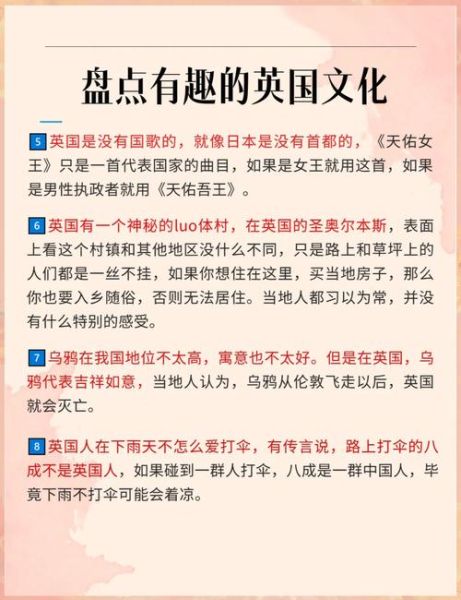 盘点有趣的英国文化

5 英国是没有国歌的，就像日本是没有首都的，《天佑女王》只是一首代表国家的曲目，如果是女王就用这首，如果是男性执政者就用《天佑吾王》。

6 英国有一个神秘的luo体村，在英国的圣奥尔本斯，表面上看这个村镇和其他地区没什么不同，只是路上和草坪上的人们都是一丝不挂，如果你想住在这里，买当地房子，那么你也要入乡随俗，否则无法居住。当地人都习以为常，并没有什么特别的感受。

7 乌鸦在我国地位不太高，寓意也不太好。但是在英国，乌鸦代表吉祥如意，当地人认为，乌鸦从伦敦飞走以后，英国就会灭亡。

8 英国人在下雨天不怎么爱打伞，有传言说，路上打伞的八成不是英国人，如果碰到一群人打伞，八成是一群中国人，毕竟下雨不打伞可能会着凉。